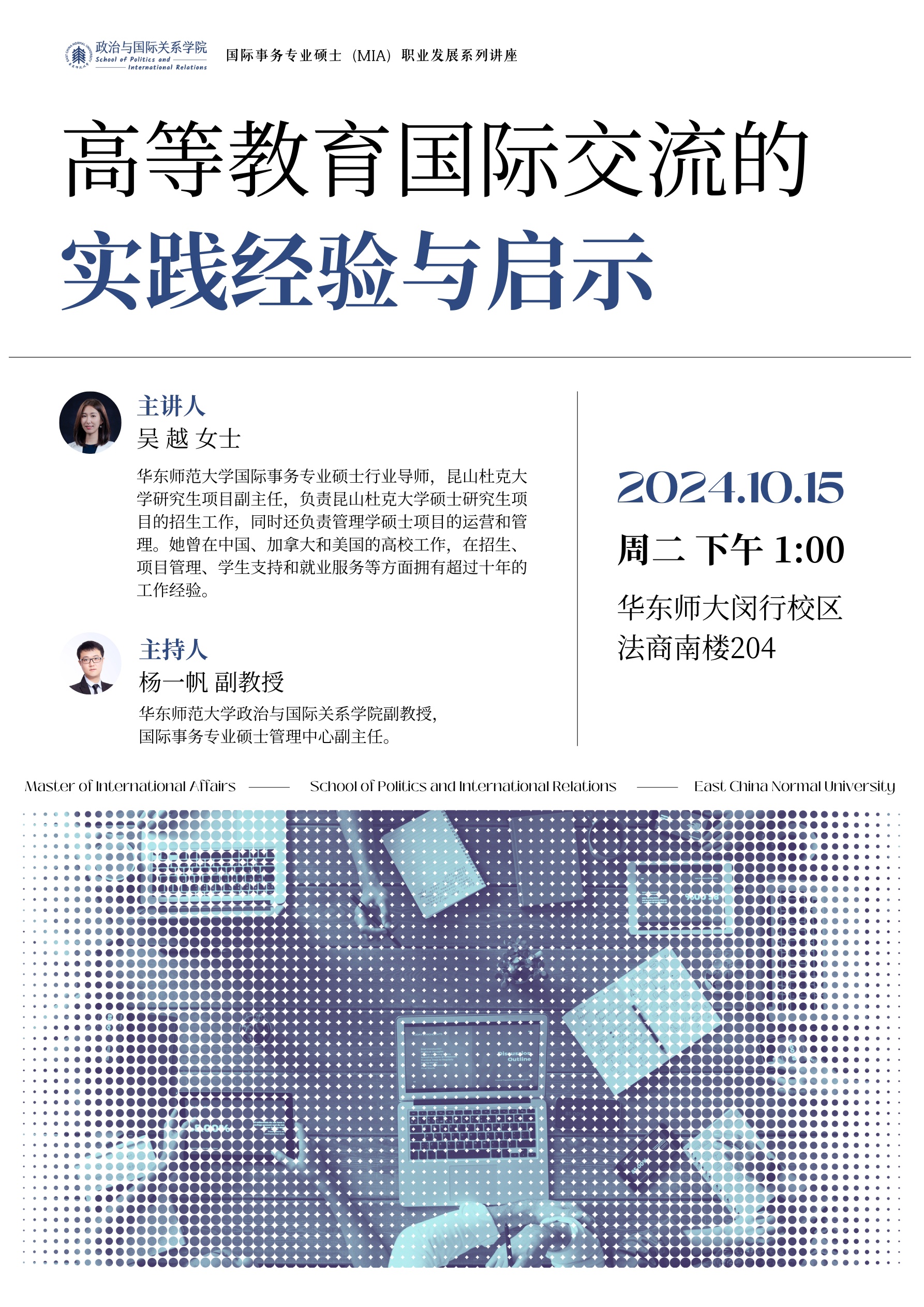 政治与国际关系学院
School of Politics and International Relations

国际事务专业硕士（MIA）职业发展系列讲座

高等教育国际交流的
实践经验与启示

主讲人
吴 越 女士

华东师范大学国际事务专业硕士行业导师，昆山杜克大学研究生项目副主任，负责昆山杜克大学硕士研究生项目的招生工作，同时还负责管理学硕士项目的运营和管理。她曾在中国、加拿大和美国的高校工作，在招生、项目管理、学生支持和就业服务等方面拥有超过十年的工作经验。

主持人
杨一帆 副教授

华东师范大学政治与国际关系学院副教授，国际事务专业硕士管理中心副主任。

2024.10.15

周二 下午 1:00

华东师大闵行校区
法商南楼204

Master of International Affairs —— School of Politics and International Relations —— East China Normal University

Discussion Outline